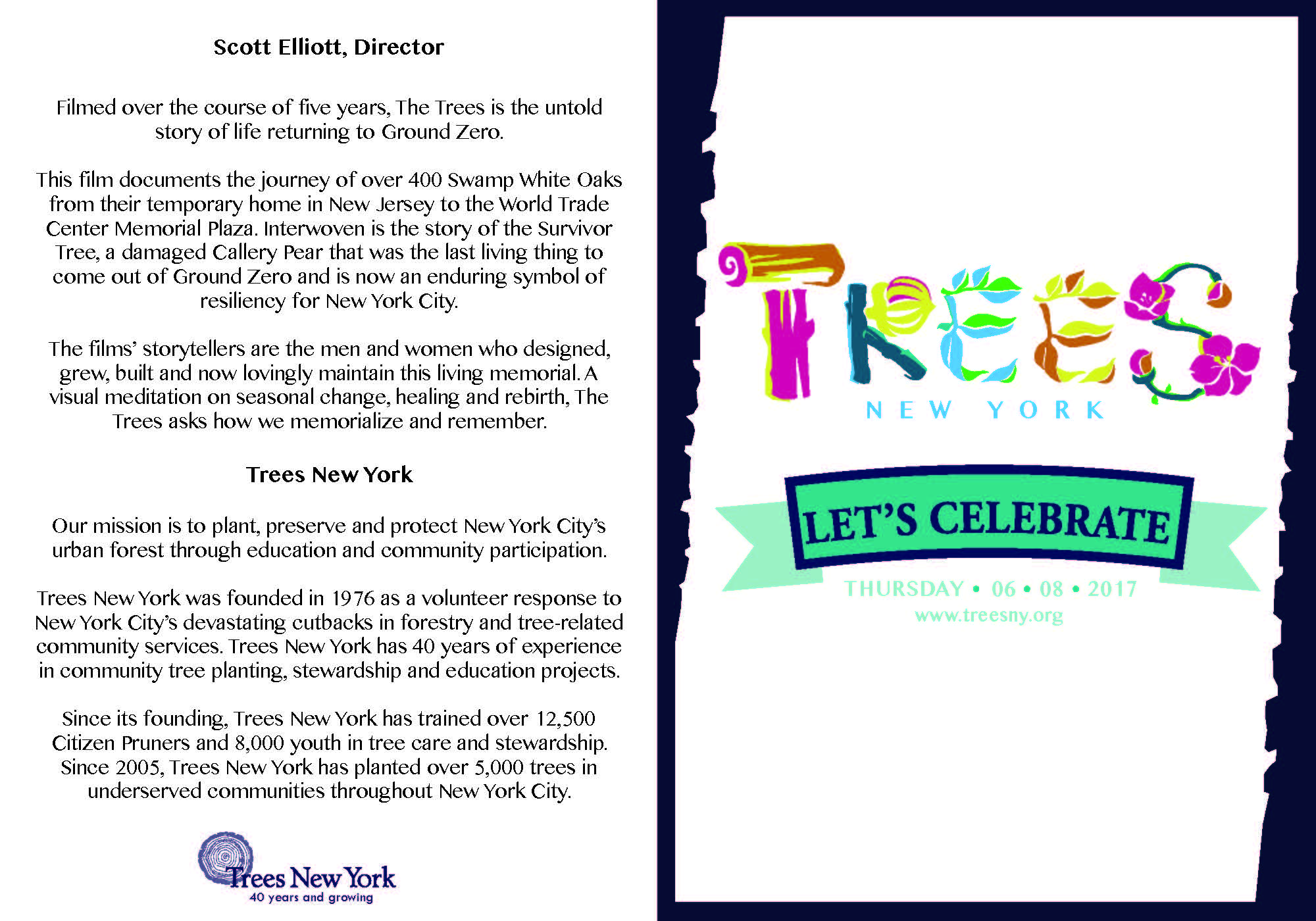 Scott Elliott, Director

Filmed over the course of five years, The Trees is the untold story of life returning to Ground Zero.

This film documents the journey of over 400 Swamp White Oaks from their temporary home in New Jersey to the World Trade Center Memorial Plaza. Interwoven is the story of the Survivor Tree, a damaged Callery Pear that was the last living thing to come out of Ground Zero and is now an enduring symbol of resiliency for New York City.

The films' storytellers are the men and women who designed, grew, built and now lovingly maintain this living memorial. A visual meditation on seasonal change, healing and rebirth, The Trees asks how we memorialize and remember.

Trees New York

Our mission is to plant, preserve and protect New York City's urban forest through education and community participation.

Trees New York was founded in 1976 as a volunteer response to New York City's devastating cutbacks in forestry and tree-related community services. Trees New York has 40 years of experience in community tree planting, stewardship and education projects.

Since its founding, Trees New York has trained over 12,500 Citizen Pruners and 8,000 youth in tree care and stewardship. Since 2005, Trees New York has planted over 5,000 trees in underserved communities throughout New York City.

Trees New York
40 years and growing

TREES
NEW YORK

LET'S CELEBRATE

THURSDAY • 06 • 08 • 2017
www.treesny.org